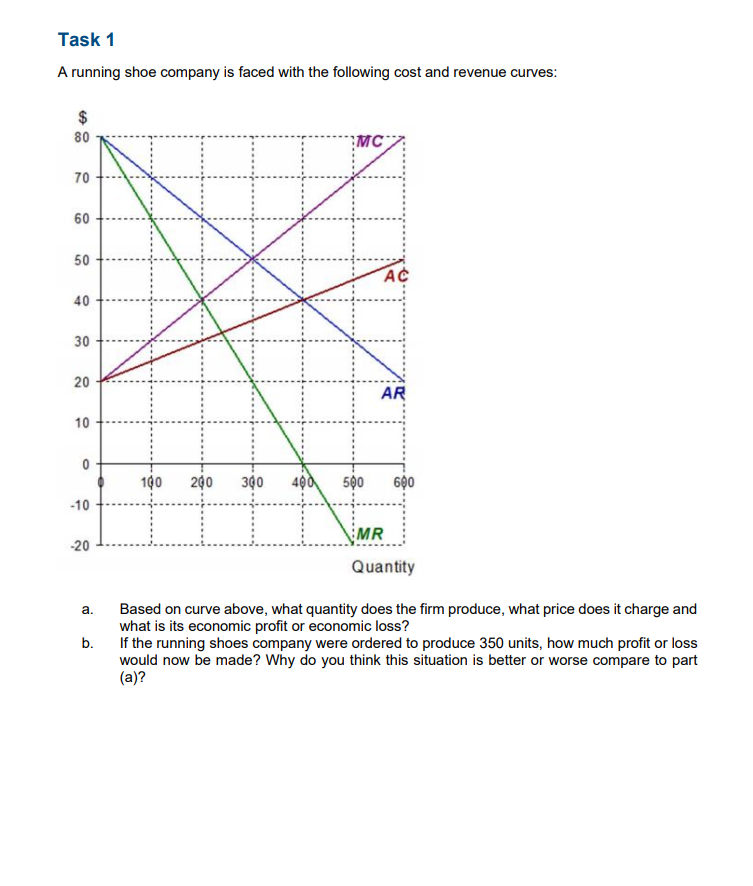 Task 1

A running shoe company is faced with the following cost and revenue curves:

$
80
70
60
50
40
30
20
10
0
-10
-20

MC
AC
AR
MR

0 100 200 300 400 500 600

Quantity

a. Based on curve above, what quantity does the firm produce, what price does it charge and what is its economic profit or economic loss?

b. If the running shoes company were ordered to produce 350 units, how much profit or loss would now be made? Why do you think this situation is better or worse compare to part (a)?